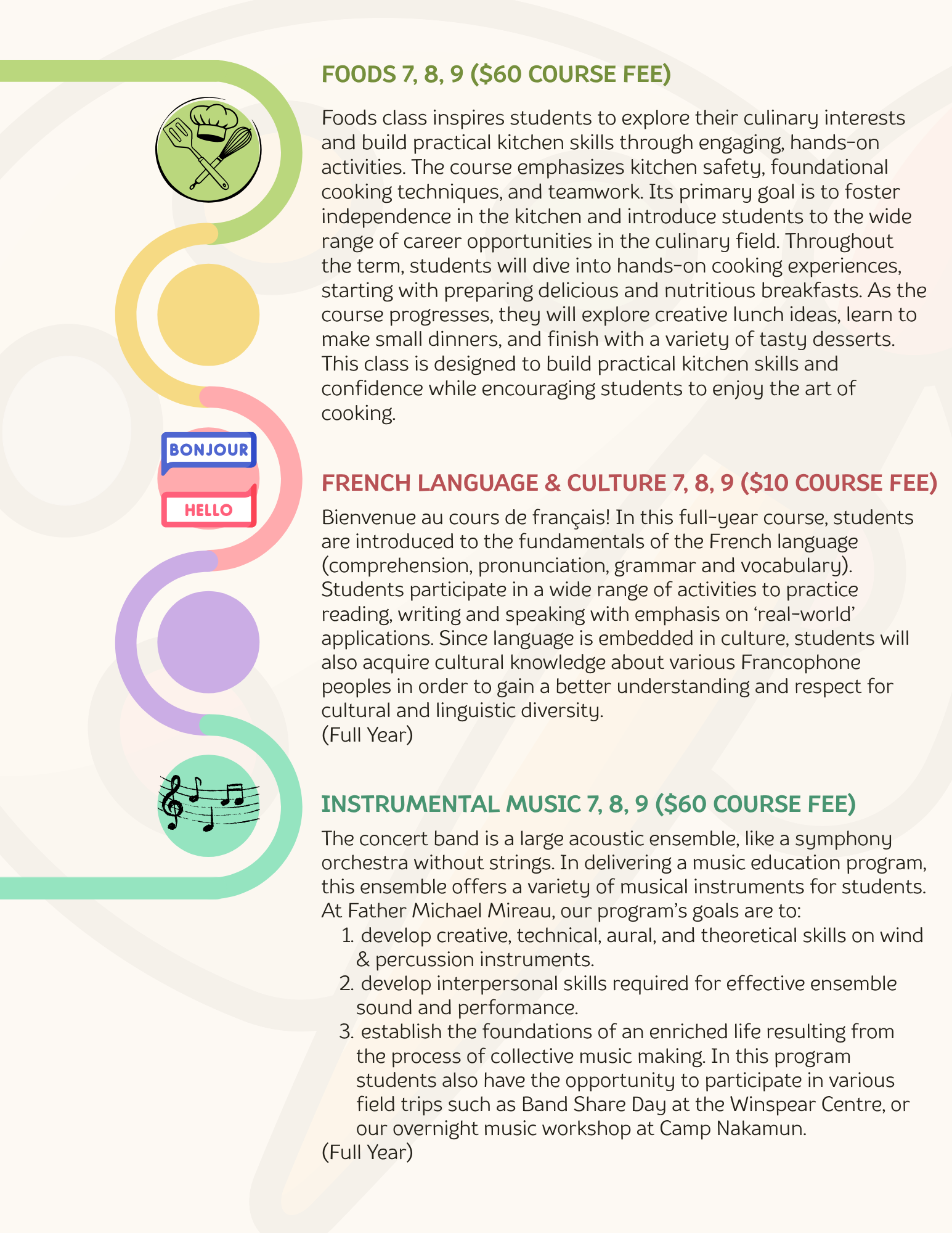 BONJOUR

HELLO

FOODS 7, 8, 9 ($60 COURSE FEE)

Foods class inspires students to explore their culinary interests and build practical kitchen skills through engaging, hands-on activities. The course emphasizes kitchen safety, foundational cooking techniques, and teamwork. Its primary goal is to foster independence in the kitchen and introduce students to the wide range of career opportunities in the culinary field. Throughout the term, students will dive into hands-on cooking experiences, starting with preparing delicious and nutritious breakfasts. As the course progresses, they will explore creative lunch ideas, learn to make small dinners, and finish with a variety of tasty desserts. This class is designed to build practical kitchen skills and confidence while encouraging students to enjoy the art of cooking.

FRENCH LANGUAGE & CULTURE 7, 8, 9 ($10 COURSE FEE)

Bienvenue au cours de français! In this full-year course, students are introduced to the fundamentals of the French language (comprehension, pronunciation, grammar and vocabulary). Students participate in a wide range of activities to practice reading, writing and speaking with emphasis on 'real-world' applications. Since language is embedded in culture, students will also acquire cultural knowledge about various Francophone peoples in order to gain a better understanding and respect for cultural and linguistic diversity.
(Full Year)

INSTRUMENTAL MUSIC 7, 8, 9 ($60 COURSE FEE)

The concert band is a large acoustic ensemble, like a symphony orchestra without strings. In delivering a music education program, this ensemble offers a variety of musical instruments for students. At Father Michael Mireau, our program's goals are to:
1. develop creative, technical, aural, and theoretical skills on wind & percussion instruments.
2. develop interpersonal skills required for effective ensemble sound and performance.
3. establish the foundations of an enriched life resulting from the process of collective music making. In this program students also have the opportunity to participate in various field trips such as Band Share Day at the Winspear Centre, or our overnight music workshop at Camp Nakamun.
(Full Year)